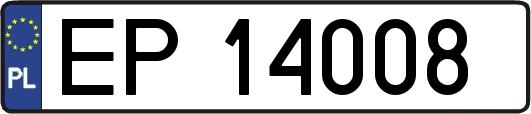 PL

EP 14008